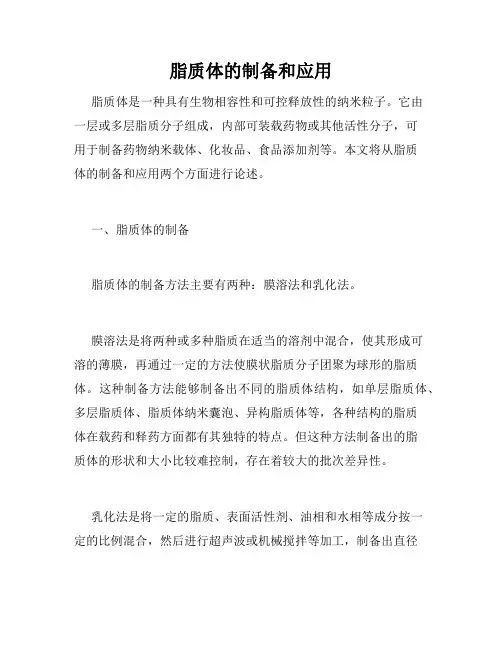 脂质体的制备和应用

脂质体是一种具有生物相容性和可控释放性的纳米粒子。它由一层或多层脂质分子组成，内部可装载药物或其他活性分子，可用于制备药物纳米载体、化妆品、食品添加剂等。本文将从脂质体的制备和应用两个方面进行论述。

一、脂质体的制备

脂质体的制备方法主要有两种：膜溶法和乳化法。

膜溶法是将两种或多种脂质在适当的溶剂中混合，使其形成可溶的薄膜，再通过一定的方法使膜状脂质分子团聚为球形的脂质体。这种制备方法能够制备出不同的脂质体结构，如单层脂质体、多层脂质体、脂质体纳米囊泡、异构脂质体等，各种结构的脂质体在载药和释药方面都有其独特的特点。但这种方法制备出的脂质体的形状和大小比较难控制，存在着较大的批次差异性。

乳化法是将一定的脂质、表面活性剂、油相和水相等成分按一定的比例混合，然后进行超声波或机械搅拌等加工，制备出直径